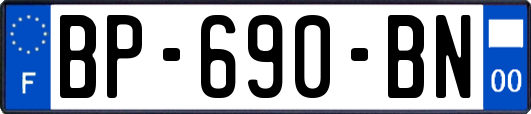 F
BP-690-BN
00